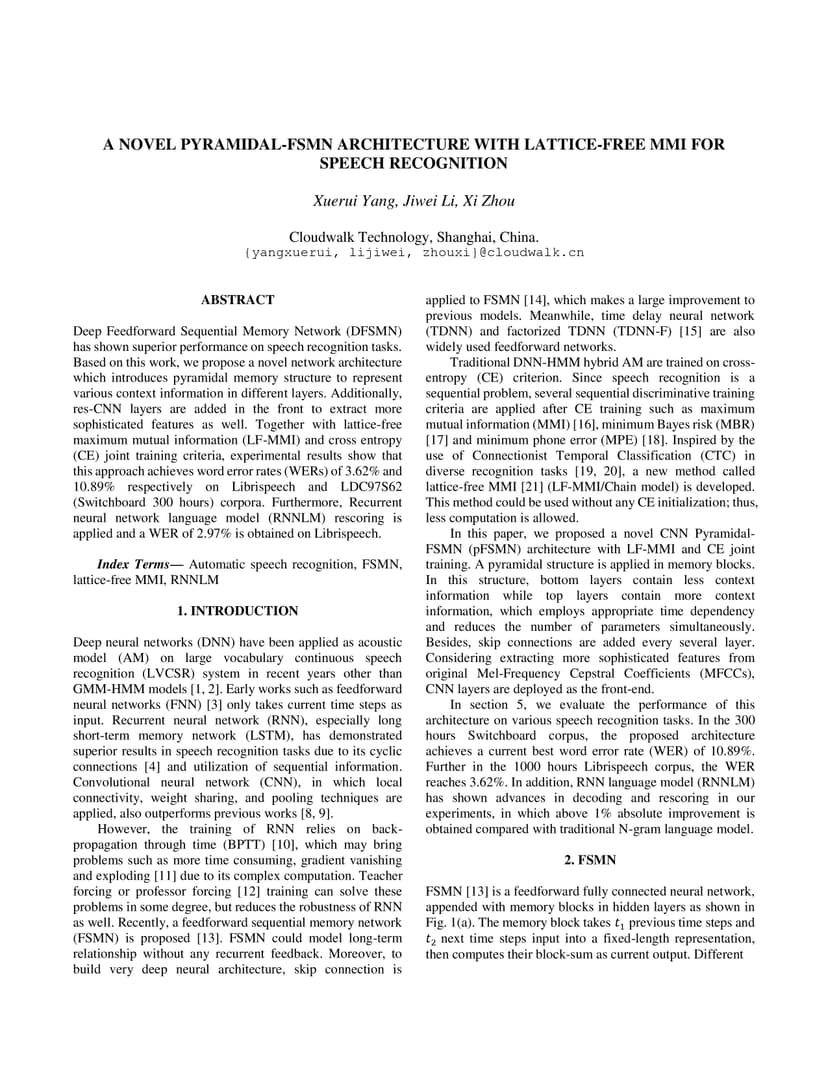 A NOVEL PYRAMIDAL-FSMN ARCHITECTURE WITH LATTICE-FREE MMI FOR SPEECH RECOGNITION

Xuerui Yang, Jiwei Li, Xi Zhou

Cloudwalk Technology, Shanghai, China.
{yangxuerui, lijiwei, zhouxi}@cloudwalk.cn

ABSTRACT

Deep Feedforward Sequential Memory Network (DFSMN) has shown superior performance on speech recognition tasks. Based on this work, we propose a novel network architecture which introduces pyramidal memory structure to represent various context information in different layers. Additionally, res-CNN layers are added in the front to extract more sophisticated features as well. Together with lattice-free maximum mutual information (LF-MMI) and cross entropy (CE) joint training criteria, experimental results show that this approach achieves word error rates (WERs) of 3.62% and 10.89% respectively on Librispeech and LDC97S62 (Switchboard 300 hours) corpora. Furthermore, Recurrent neural network language model (RNNLM) rescoring is applied and a WER of 2.97% is obtained on Librispeech.

Index Terms— Automatic speech recognition, FSMN, lattice-free MMI, RNNLM

1. INTRODUCTION

Deep neural networks (DNN) have been applied as acoustic model (AM) on large vocabulary continuous speech recognition (LVCSR) system in recent years other than GMM-HMM models [1, 2]. Early works such as feedforward neural networks (FNN) [3] only takes current time steps as input. Recurrent neural network (RNN), especially long short-term memory network (LSTM), has demonstrated superior results in speech recognition tasks due to its cyclic connections [4] and utilization of sequential information. Convolutional neural network (CNN), in which local connectivity, weight sharing, and pooling techniques are applied, also outperforms previous works [8, 9].

However, the training of RNN relies on back-propagation through time (BPTT) [10], which may bring problems such as more time consuming, gradient vanishing and exploding [11] due to its complex computation. Teacher forcing or professor forcing [12] training can solve these problems in some degree, but reduces the robustness of RNN as well. Recently, a feedforward sequential memory network (FSMN) is proposed [13]. FSMN could model long-term relationship without any recurrent feedback. Moreover, to build very deep neural architecture, skip connection is applied to FSMN [14], which makes a large improvement to previous models. Meanwhile, time delay neural network (TDNN) and factorized TDNN (TDNN-F) [15] are also widely used feedforward networks.

Traditional DNN-HMM hybrid AM are trained on cross-entropy (CE) criterion. Since speech recognition is a sequential problem, several sequential discriminative training criteria are applied after CE training such as maximum mutual information (MMI) [16], minimum Bayes risk (MBR) [17] and minimum phone error (MPE) [18]. Inspired by the use of Connectionist Temporal Classification (CTC) in diverse recognition tasks [19, 20], a new method called lattice-free MMI [21] (LF-MMI/Chain model) is developed. This method could be used without any CE initialization; thus, less computation is allowed.

In this paper, we proposed a novel CNN Pyramidal-FSMN (pFSMN) architecture with LF-MMI and CE joint training. A pyramidal structure is applied in memory blocks. In this structure, bottom layers contain less context information while top layers contain more context information, which employs appropriate time dependency and reduces the number of parameters simultaneously. Besides, skip connections are added every several layer. Considering extracting more sophisticated features from original Mel-Frequency Cepstral Coefficients (MFCCs), CNN layers are deployed as the front-end.

In section 5, we evaluate the performance of this architecture on various speech recognition tasks. In the 300 hours Switchboard corpus, the proposed architecture achieves a current best word error rate (WER) of 10.89%. Further in the 1000 hours Librispeech corpus, the WER reaches 3.62%. In addition, RNN language model (RNNLM) has shown advances in decoding and rescoring in our experiments, in which above 1% absolute improvement is obtained compared with traditional N-gram language model.

2. FSMN

FSMN [13] is a feedforward fully connected neural network, appended with memory blocks in hidden layers as shown in Fig. 1(a). The memory block takes $t_1$ previous time steps and $t_2$ next time steps input into a fixed-length representation, then computes their block-sum as current output. Different